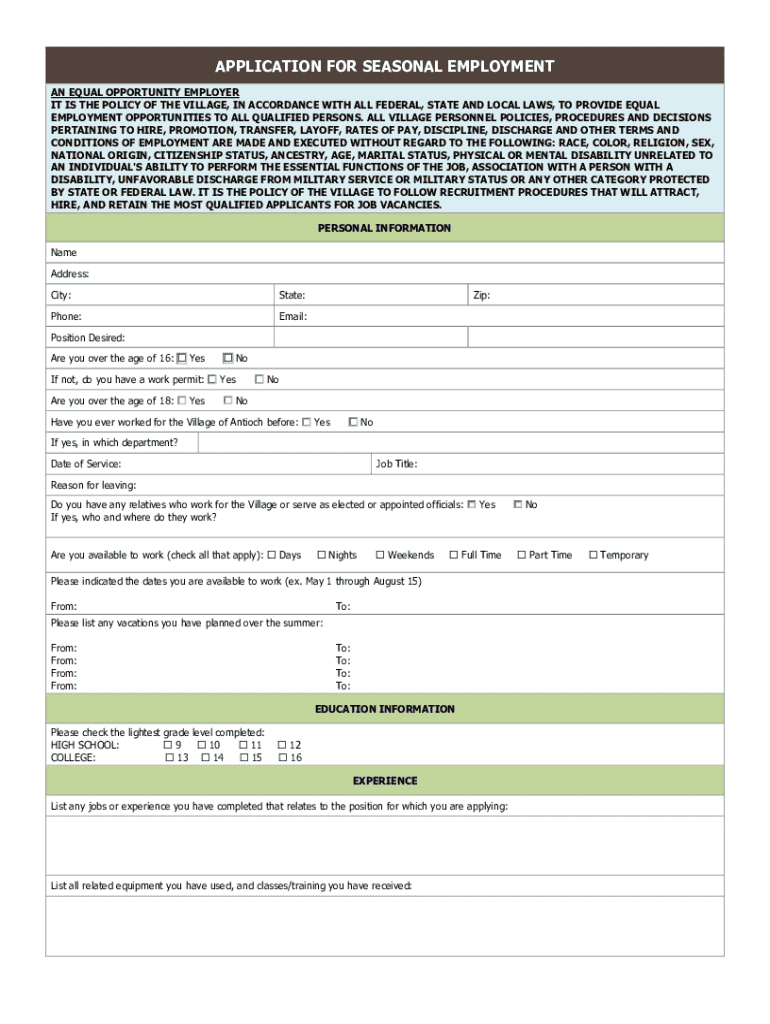 APPLICATION FOR SEASONAL EMPLOYMENT

AN EQUAL OPPORTUNITY EMPLOYER
IT IS THE POLICY OF THE VILLAGE, IN ACCORDANCE WITH ALL FEDERAL, STATE AND LOCAL LAWS, TO PROVIDE EQUAL EMPLOYMENT OPPORTUNITIES TO ALL QUALIFIED PERSONS. ALL VILLAGE PERSONNEL POLICIES, PROCEDURES AND DECISIONS PERTAINING TO HIRE, PROMOTION, TRANSFER, LAYOFF, RATES OF PAY, DISCIPLINE, DISCHARGE AND OTHER TERMS AND CONDITIONS OF EMPLOYMENT ARE MADE AND EXECUTED WITHOUT REGARD TO THE FOLLOWING: RACE, COLOR, RELIGION, SEX, NATIONAL ORIGIN, CITIZENSHIP STATUS, ANCESTRY, AGE, MARITAL STATUS, PHYSICAL OR MENTAL DISABILITY UNRELATED TO AN INDIVIDUAL'S ABILITY TO PERFORM THE ESSENTIAL FUNCTIONS OF THE JOB, ASSOCIATION WITH A PERSON WITH A DISABILITY, UNFAVORABLE DISCHARGE FROM MILITARY SERVICE OR MILITARY STATUS OR ANY OTHER CATEGORY PROTECTED BY STATE OR FEDERAL LAW. IT IS THE POLICY OF THE VILLAGE TO FOLLOW RECRUITMENT PROCEDURES THAT WILL ATTRACT, HIRE, AND RETAIN THE MOST QUALIFIED APPLICANTS FOR JOB VACANCIES.

PERSONAL INFORMATION

Name

Address:

City: State: Zip:

Phone: Email:

Position Desired:

Are you over the age of 16: ☐ Yes ☐ No

If not, do you have a work permit: ☐ Yes ☐ No

Are you over the age of 18: ☐ Yes ☐ No

Have you ever worked for the Village of Antioch before: ☐ Yes ☐ No

If yes, in which department?

Date of Service: Job Title:

Reason for leaving:

Do you have any relatives who work for the Village or serve as elected or appointed officials: ☐ Yes ☐ No
If yes, who and where do they work?

Are you available to work (check all that apply): ☐ Days ☐ Nights ☐ Weekends ☐ Full Time ☐ Part Time ☐ Temporary

Please indicated the dates you are available to work (ex. May 1 through August 15)

From: To:

Please list any vacations you have planned over the summer:

From: To:
From: To:
From: To:
From: To:

EDUCATION INFORMATION

Please check the lightest grade level completed:
HIGH SCHOOL: ☐ 9 ☐ 10 ☐ 11 ☐ 12
COLLEGE: ☐ 13 ☐ 14 ☐ 15 ☐ 16

EXPERIENCE

List any jobs or experience you have completed that relates to the position for which you are applying:

List all related equipment you have used, and classes/training you have received: